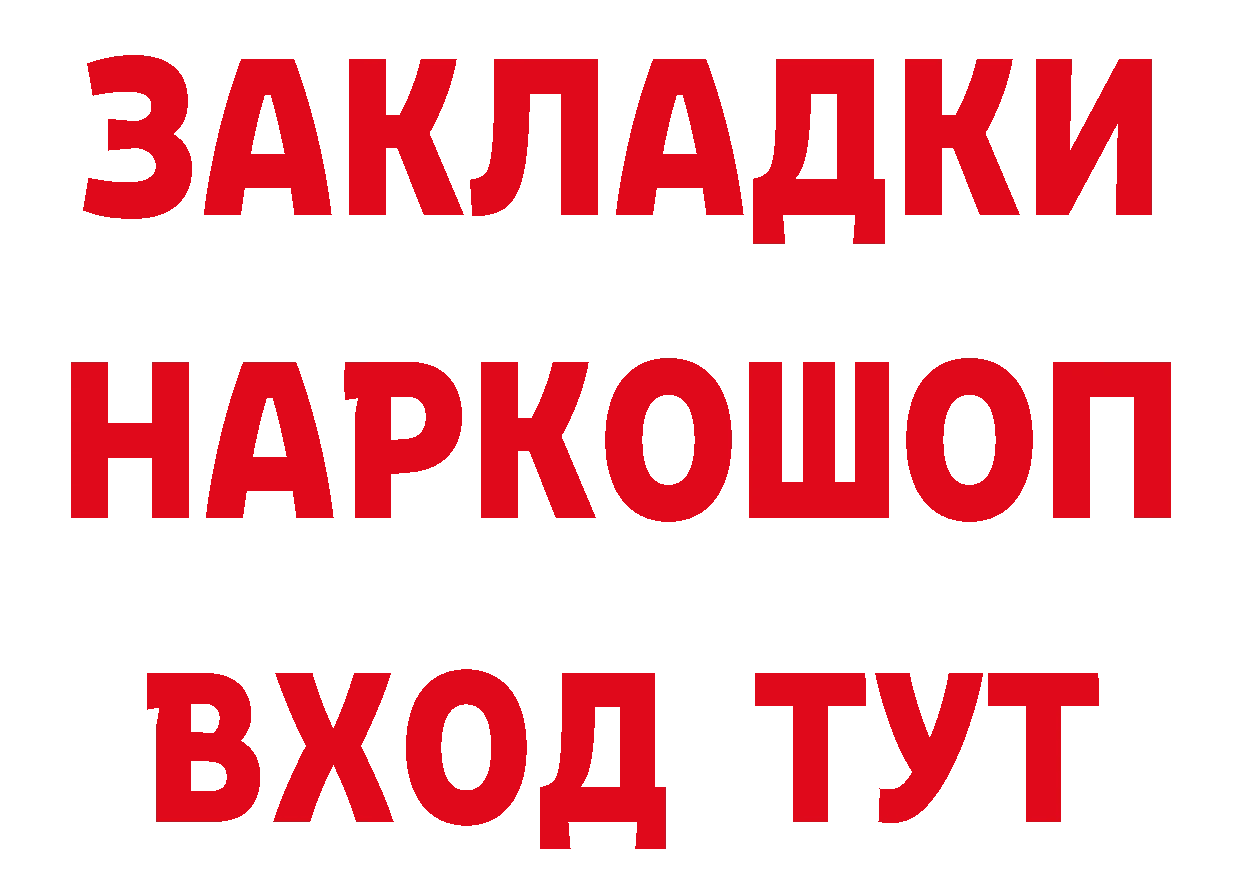 ЗАКЛАДКИ НАРКОШОП ВХОД ТУТ